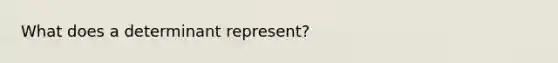 What does a determinant represent?